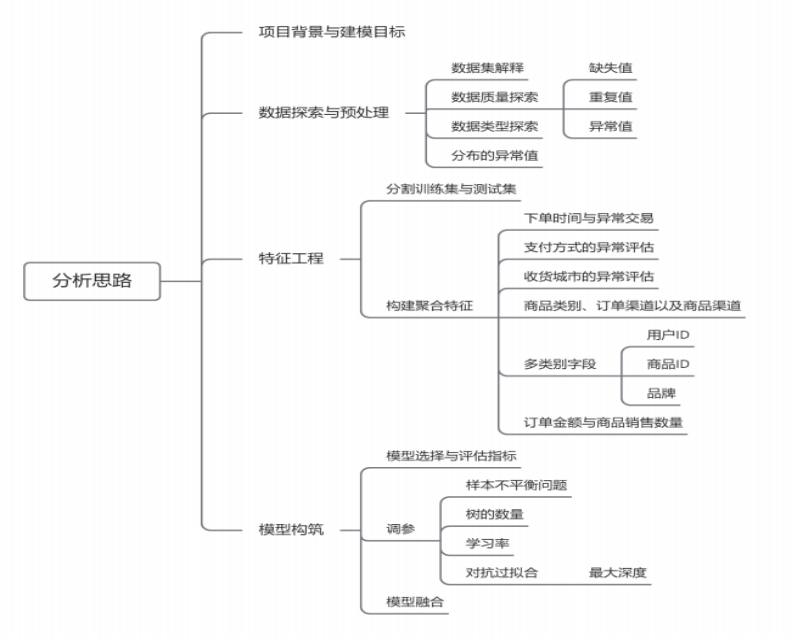 分析思路

项目背景与建模目标

数据探索与预处理
数据集解释
数据质量探索
缺失值
重复值
异常值
数据类型探索
分布的异常值

特征工程
分割训练集与测试集
构建聚合特征
下单时间与异常交易
支付方式的异常评估
收货城市的异常评估
商品类别、订单渠道以及商品渠道
多类别字段
用户ID
商品ID
品牌
订单金额与商品销售数量

模型构筑
模型选择与评估指标
调参
样本不平衡问题
树的数量
学习率
对抗过拟合
最大深度
模型融合